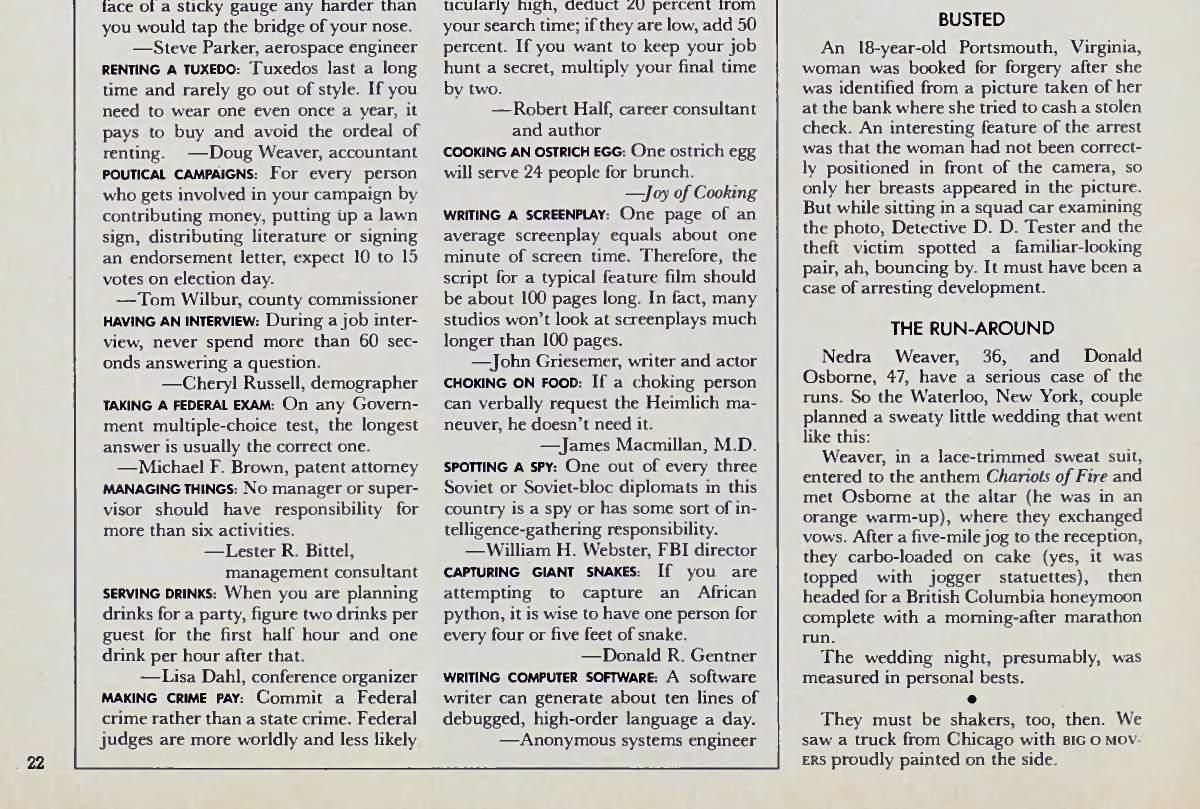 face of a sticky gauge any harder than you would tap the bridge of your nose.
—Steve Parker, aerospace engineer
RENTING A TUXEDO: Tuxedos last a long time and rarely go out of style. If you need to wear one even once a year, it pays to buy and avoid the ordeal of renting. —Doug Weaver, accountant
POLITICAL CAMPAIGNS: For every person who gets involved in your campaign by contributing money, putting up a lawn sign, distributing literature or signing an endorsement letter, expect 10 to 15 votes on election day.
—Tom Wilbur, county commissioner
HAVING AN INTERVIEW: During a job interview, never spend more than 60 seconds answering a question.
—Cheryl Russell, demographer
TAKING A FEDERAL EXAM: On any Government multiple-choice test, the longest answer is usually the correct one.
—Michael F. Brown, patent attorney
MANAGING THINGS: No manager or supervisor should have responsibility for more than six activities.
—Lester R. Bittel, management consultant
SERVING DRINKS: When you are planning drinks for a party, figure two drinks per guest for the first half hour and one drink per hour after that.
—Lisa Dahl, conference organizer
MAKING CRIME PAY: Commit a Federal crime rather than a state crime. Federal judges are more worldly and less likely

ticularly high, deduct 20 percent from your search time; if they are low, add 50 percent. If you want to keep your job hunt a secret, multiply your final time by two.
—Robert Half, career consultant and author
COOKING AN OSTRICH EGG: One ostrich egg will serve 24 people for brunch.
—Joy of Cooking
WRITING A SCREENPLAY: One page of an average screenplay equals about one minute of screen time. Therefore, the script for a typical feature film should be about 100 pages long. In fact, many studios won't look at screenplays much longer than 100 pages.
—John Griesemer, writer and actor
CHOKING ON FOOD: If a choking person can verbally request the Heimlich maneuver, he doesn't need it.
—James Macmillan, M.D.
SPOTTING A SPY: One out of every three Soviet or Soviet-bloc diplomats in this country is a spy or has some sort of intelligence-gathering responsibility.
—William H. Webster, FBI director
CAPTURING GIANT SNAKES: If you are attempting to capture an African python, it is wise to have one person for every four or five feet of snake.
—Donald R. Gentner
WRITING COMPUTER SOFTWARE: A software writer can generate about ten lines of debugged, high-order language a day.
—Anonymous systems engineer

BUSTED
An 18-year-old Portsmouth, Virginia, woman was booked for forgery after she was identified from a picture taken of her at the bank where she tried to cash a stolen check. An interesting feature of the arrest was that the woman had not been correctly positioned in front of the camera, so only her breasts appeared in the picture. But while sitting in a squad car examining the photo, Detective D. D. Tester and the theft victim spotted a familiar-looking pair, ah, bouncing by. It must have been a case of arresting development.

THE RUN-AROUND
Nedra Weaver, 36, and Donald Osborne, 47, have a serious case of the runs. So the Waterloo, New York, couple planned a sweaty little wedding that went like this:
Weaver, in a lace-trimmed sweat suit, entered to the anthem Chariots of Fire and met Osborne at the altar (he was in an orange warm-up), where they exchanged vows. After a five-mile jog to the reception, they carbo-loaded on cake (yes, it was topped with jogger statuettes), then headed for a British Columbia honeymoon complete with a morning-after marathon run.
The wedding night, presumably, was measured in personal bests.
•
They must be shakers, too, then. We saw a truck from Chicago with BIG O MOVERS proudly painted on the side.

22